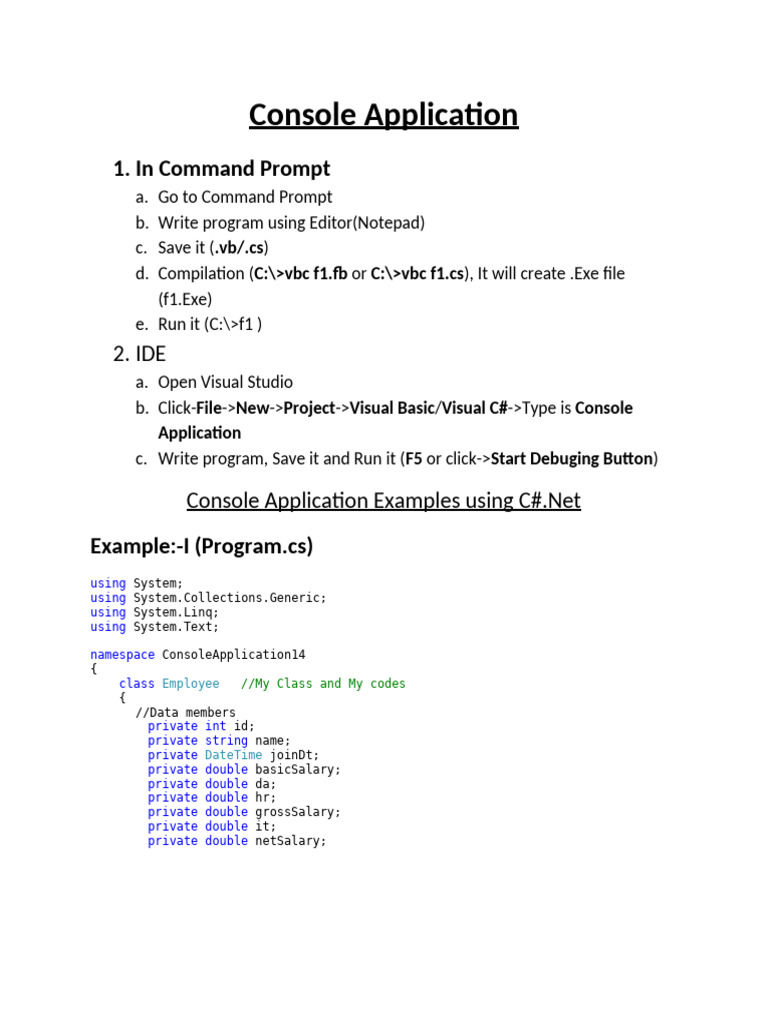 Console Application

1. In Command Prompt
a. Go to Command Prompt
b. Write program using Editor(Notepad)
c. Save it (.vb/.cs)
d. Compilation (C:\>vbc f1.fb or C:\>vbc f1.cs), It will create .Exe file (f1.Exe)
e. Run it (C:\>f1 )

2. IDE
a. Open Visual Studio
b. Click-File->New->Project->Visual Basic/Visual C#->Type is Console Application
c. Write program, Save it and Run it (F5 or click->Start Debuging Button)

Console Application Examples using C#.Net

Example:-I (Program.cs)

using System;
using System.Collections.Generic;
using System.Linq;
using System.Text;

namespace ConsoleApplication14
{
    class Employee   //My Class and My codes
    {
      //Data members
        private int id;
        private string name;
        private DateTime joinDt;
        private double basicSalary;
        private double da;
        private double hr;
        private double grossSalary;
        private double it;
        private double netSalary;